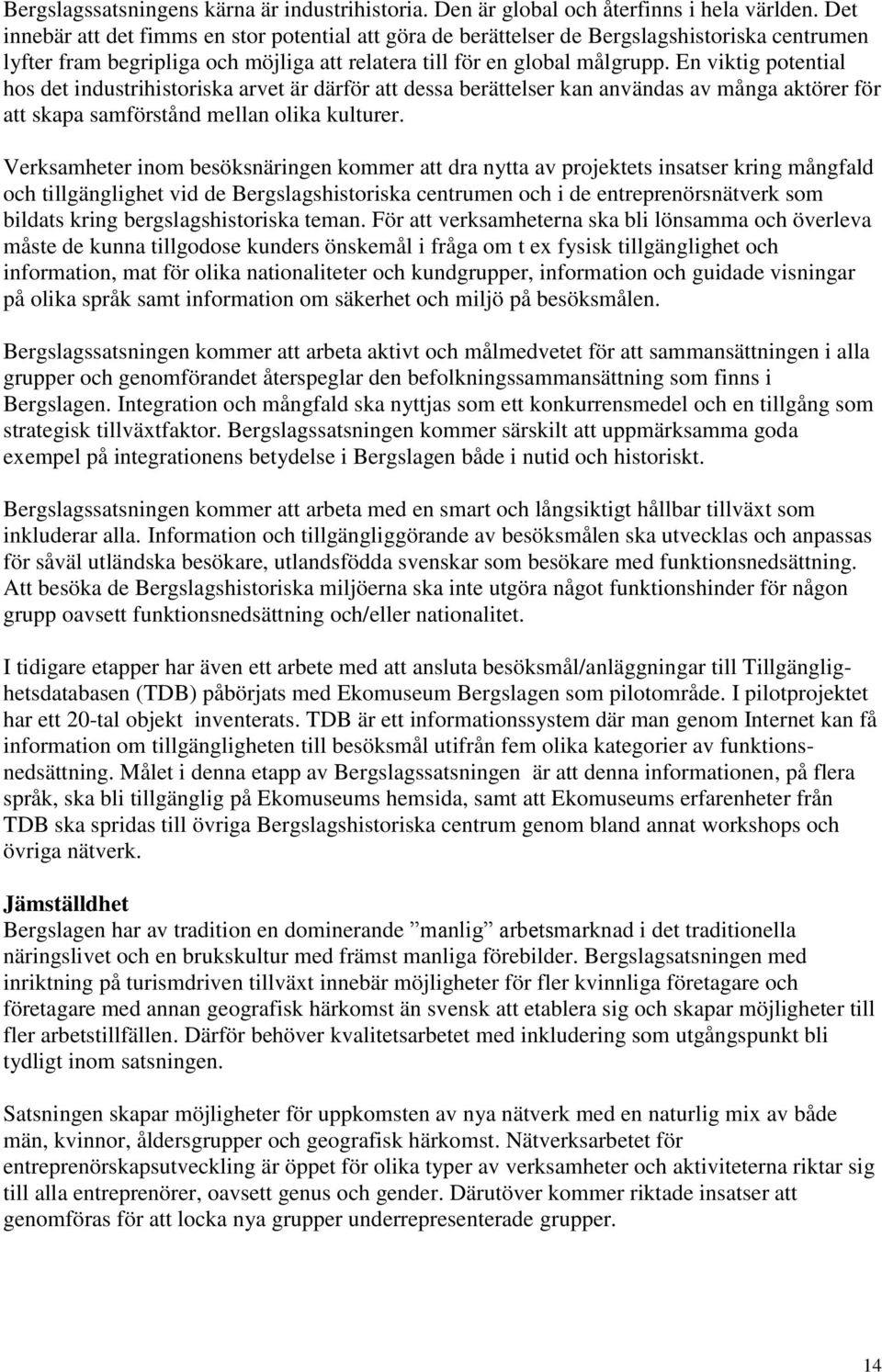 Bergslagssatsningens kärna är industrihistoria. Den är global och återfinns i hela världen. Det innebär att det fimms en stor potential att göra de berättelser de Bergslagshistoriska centrumen lyfter fram begripliga och möjliga att relatera till för en global målgrupp. En viktig potential hos det industrihistoriska arvet är därför att dessa berättelser kan användas av många aktörer för att skapa samförstånd mellan olika kulturer.

Verksamheter inom besöksnäringen kommer att dra nytta av projektets insatser kring mångfald och tillgänglighet vid de Bergslagshistoriska centrumen och i de entreprenörsnätverk som bildats kring bergslagshistoriska teman. För att verksamheterna ska bli lönsamma och överleva måste de kunna tillgodose kunders önskemål i fråga om t ex fysisk tillgänglighet och information, mat för olika nationaliteter och kundgrupper, information och guidade visningar på olika språk samt information om säkerhet och miljö på besöksmålen.

Bergslagssatsningen kommer att arbeta aktivt och målmedvetet för att sammansättningen i alla grupper och genomförandet återspeglar den befolkningssammansättning som finns i Bergslagen. Integration och mångfald ska nyttjas som ett konkurrensmedel och en tillgång som strategisk tillväxtfaktor. Bergslagssatsningen kommer särskilt att uppmärksamma goda exempel på integrationens betydelse i Bergslagen både i nutid och historiskt.

Bergslagssatsningen kommer att arbeta med en smart och långsiktigt hållbar tillväxt som inkluderar alla. Information och tillgängliggörande av besöksmålen ska utvecklas och anpassas för såväl utländska besökare, utlandsfödda svenskar som besökare med funktionsnedsättning. Att besöka de Bergslagshistoriska miljöerna ska inte utgöra något funktionshinder för någon grupp oavsett funktionsnedsättning och/eller nationalitet.

I tidigare etapper har även ett arbete med att ansluta besöksmål/anläggningar till Tillgänglighetsdatabasen (TDB) påbörjats med Ekomuseum Bergslagen som pilotområde. I pilotprojektet har ett 20-tal objekt inventerats. TDB är ett informationssystem där man genom Internet kan få information om tillgängligheten till besöksmål utifrån fem olika kategorier av funktionsnedsättning. Målet i denna etapp av Bergslagssatsningen är att denna informationen, på flera språk, ska bli tillgänglig på Ekomuseums hemsida, samt att Ekomuseums erfarenheter från TDB ska spridas till övriga Bergslagshistoriska centrum genom bland annat workshops och övriga nätverk.

Jämställdhet
Bergslagen har av tradition en dominerande ”manlig” arbetsmarknad i det traditionella näringslivet och en brukskultur med främst manliga förebilder. Bergslagsatsningen med inriktning på turismdriven tillväxt innebär möjligheter för fler kvinnliga företagare och företagare med annan geografisk härkomst än svensk att etablera sig och skapar möjligheter till fler arbetstillfällen. Därför behöver kvalitetsarbetet med inkludering som utgångspunkt bli tydligt inom satsningen.

Satsningen skapar möjligheter för uppkomsten av nya nätverk med en naturlig mix av både män, kvinnor, åldersgrupper och geografisk härkomst. Nätverksarbetet för entreprenörskapsutveckling är öppet för olika typer av verksamheter och aktiviteterna riktar sig till alla entreprenörer, oavsett genus och gender. Därutöver kommer riktade insatser att genomföras för att locka nya grupper underrepresenterade grupper.

14